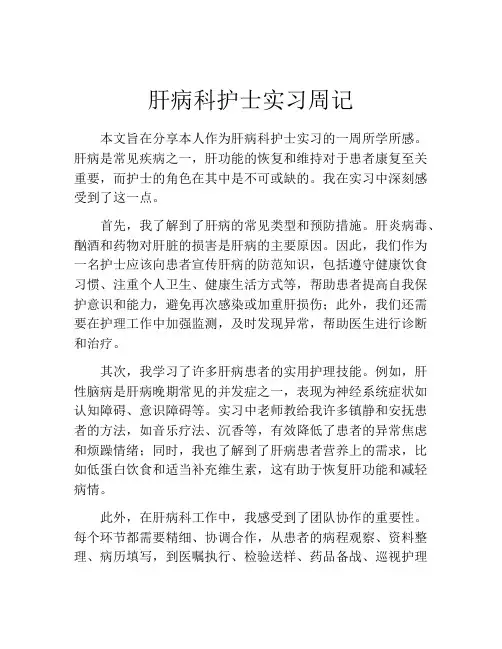 肝病科护士实习周记

本文旨在分享本人作为肝病科护士实习的一周所学所感。肝病是常见疾病之一，肝功能的恢复和维持对于患者康复至关重要，而护士的角色在其中是不可或缺的。我在实习中深刻感受到了这一点。

首先，我了解到了肝病的常见类型和预防措施。肝炎病毒、酗酒和药物对肝脏的损害是肝病的主要原因。因此，我们作为一名护士应该向患者宣传肝病的防范知识，包括遵守健康饮食习惯、注重个人卫生、健康生活方式等，帮助患者提高自我保护意识和能力，避免再次感染或加重肝损伤；此外，我们还需要在护理工作中加强监测，及时发现异常，帮助医生进行诊断和治疗。

其次，我学习了许多肝病患者的实用护理技能。例如，肝性脑病是肝病晚期常见的并发症之一，表现为神经系统症状如认知障碍、意识障碍等。实习中老师教给我许多镇静和安抚患者的方法，如音乐疗法、沉香等，有效降低了患者的异常焦虑和烦躁情绪；同时，我也了解到了肝病患者营养上的需求，比如低蛋白饮食和适当补充维生素，这有助于恢复肝功能和减轻病情。

此外，在肝病科工作中，我感受到了团队协作的重要性。每个环节都需要精细、协调合作，从患者的病程观察、资料整理、病历填写，到医嘱执行、检验送样、药品备战、巡视护理